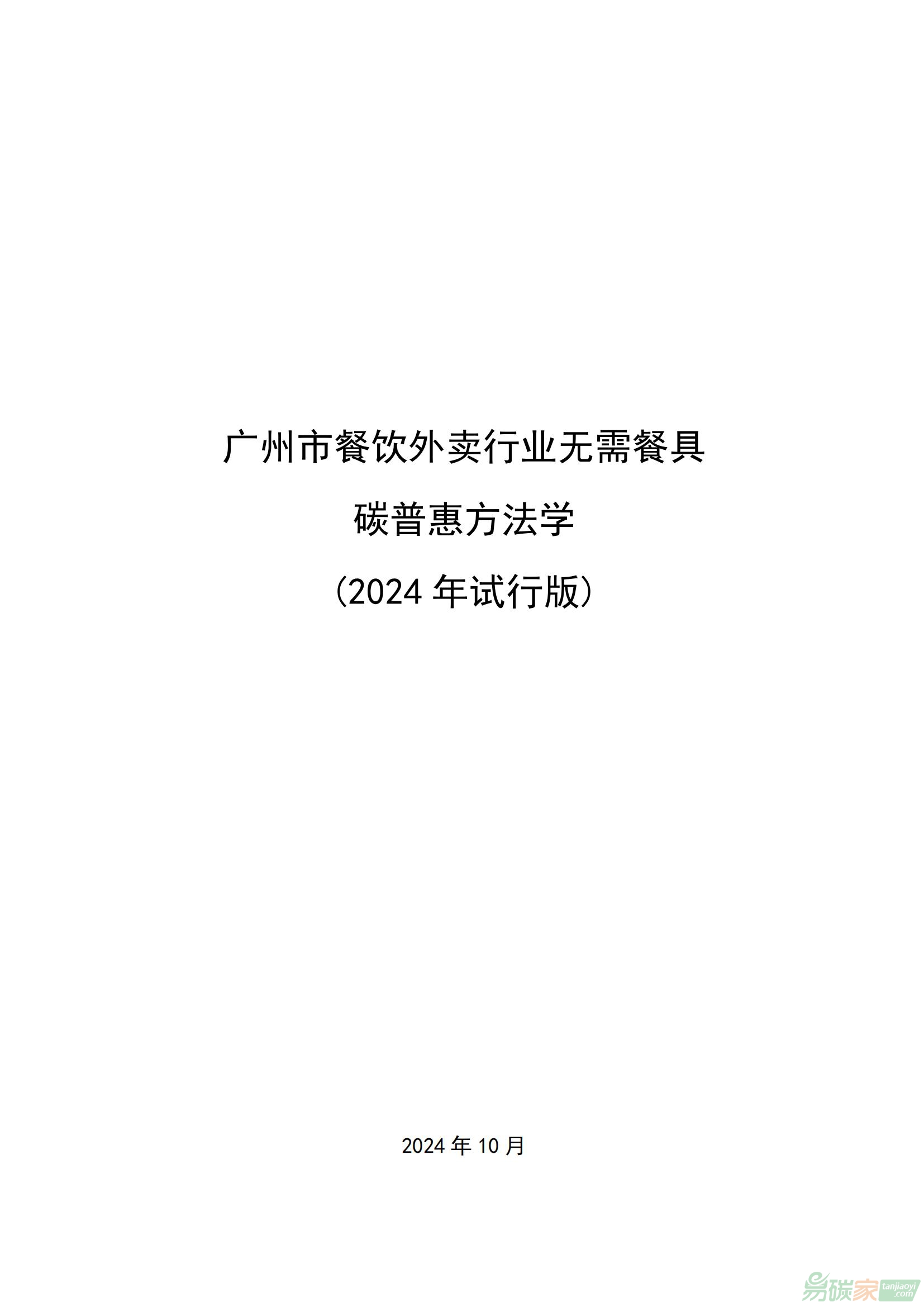 广州市餐饮外卖行业无需餐具

碳普惠方法学

（2024 年试行版）

2024 年 10 月

易碳家 tanjiaoyi.com